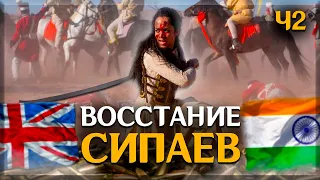 Ч2

ВОССТАНИЕ СИПАЕВ